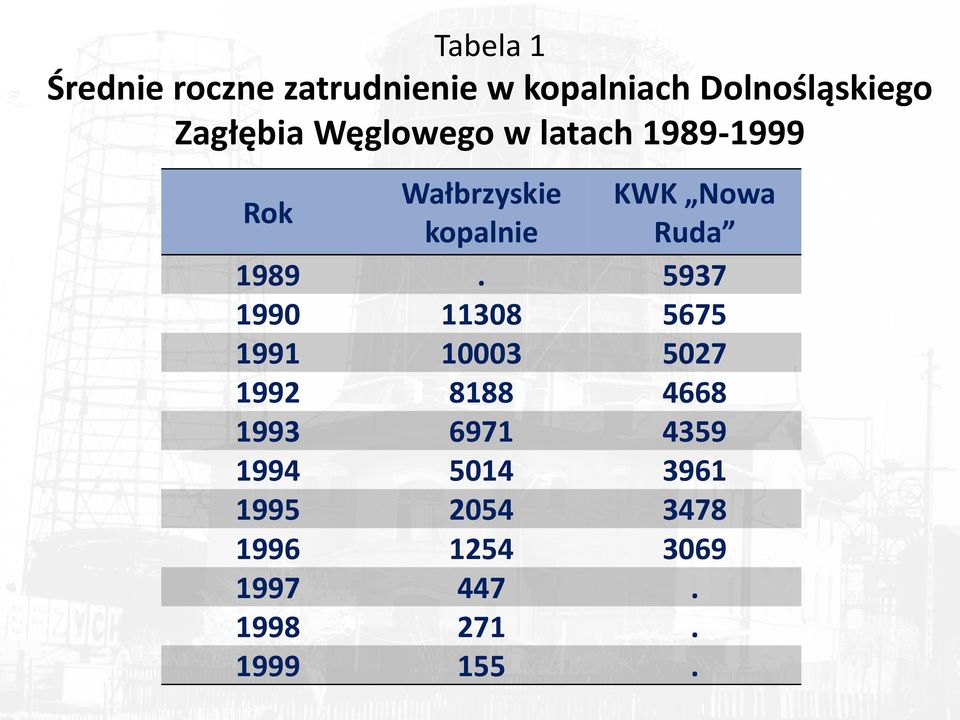 Tabela 1
Średnie roczne zatrudnienie w kopalniach Dolnośląskiego Zagłębia Węglowego w latach 1989-1999

| Rok | Wałbrzyskie kopalnie | KWK „Nowa Ruda” |
|---|---|---|
| 1989 | . | 5937 |
| 1990 | 11308 | 5675 |
| 1991 | 10003 | 5027 |
| 1992 | 8188 | 4668 |
| 1993 | 6971 | 4359 |
| 1994 | 5014 | 3961 |
| 1995 | 2054 | 3478 |
| 1996 | 1254 | 3069 |
| 1997 | 447 | . |
| 1998 | 271 | . |
| 1999 | 155 | . |